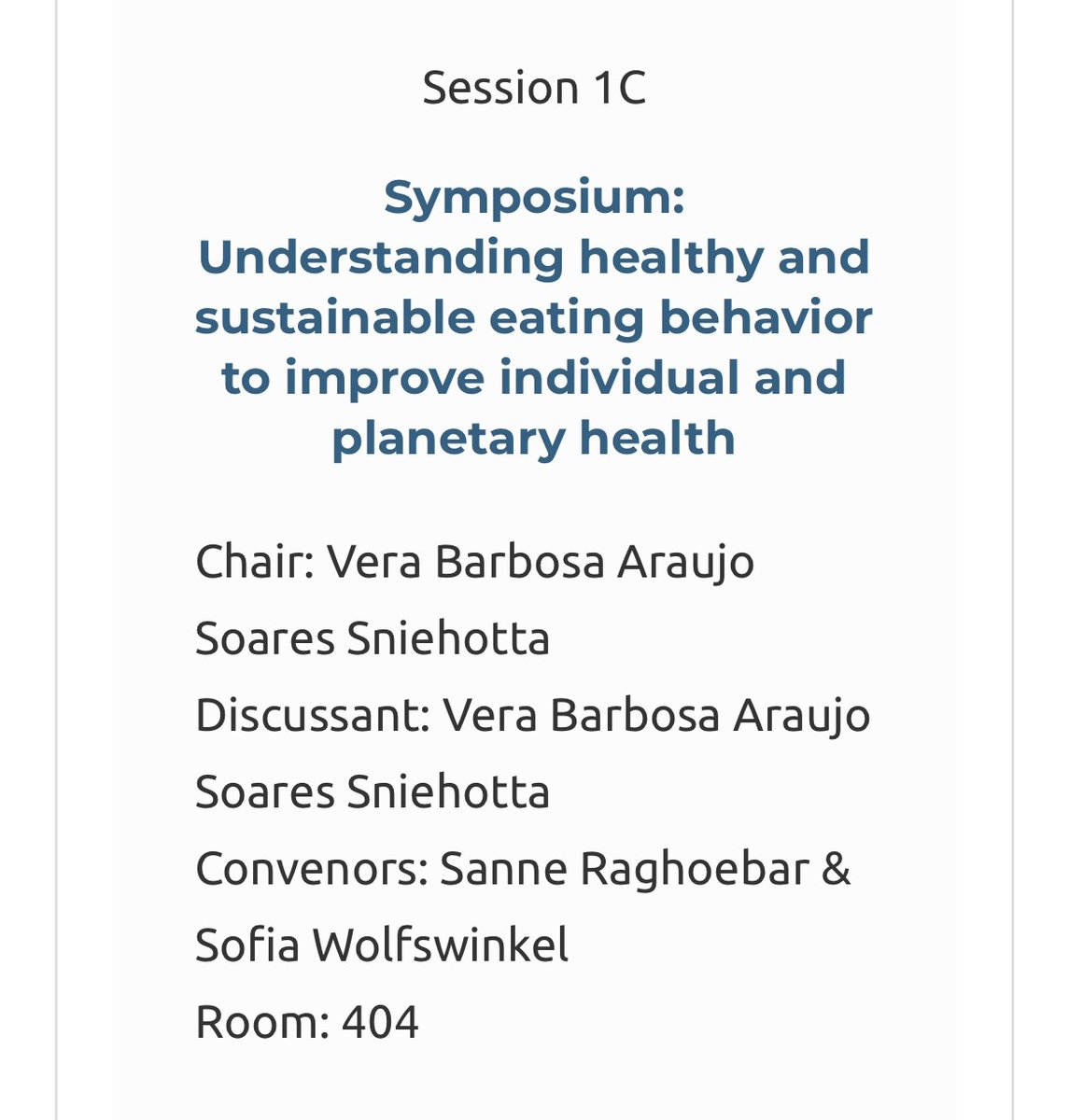 Session 1C

Symposium: Understanding healthy and sustainable eating behavior to improve individual and planetary health

Chair: Vera Barbosa Araujo Soares Sniehotta
Discussant: Vera Barbosa Araujo Soares Sniehotta
Convenors: Sanne Raghoebar & Sofia Wolfswinkel
Room: 404